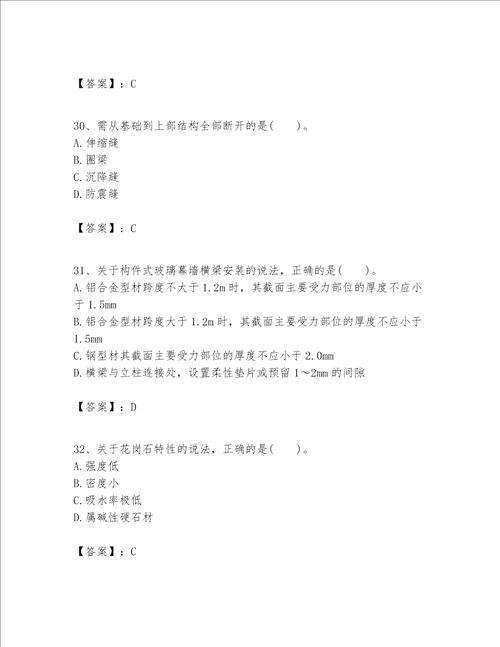 【答案】：C

30、需从基础到上部结构全部断开的是(　　)。
A.伸缩缝
B.圈梁
C.沉降缝
D.防震缝

【答案】：C

31、关于构件式玻璃幕墙横梁安装的说法，正确的是(　　)。
A.铝合金型材跨度不大于1.2m时，其截面主要受力部位的厚度不应小于1.5mm
B.铝合金型材跨度大于1.2m时，其截面主要受力部位的厚度不应小于1.5mm
C.钢型材其截面主要受力部位的厚度不应小于2.0mm
D.横梁与立柱连接处，设置柔性垫片或预留1～2mm的间隙

【答案】：D

32、关于花岗石特性的说法，正确的是(　　)。
A.强度低
B.密度小
C.吸水率极低
D.属碱性硬石材

【答案】：C